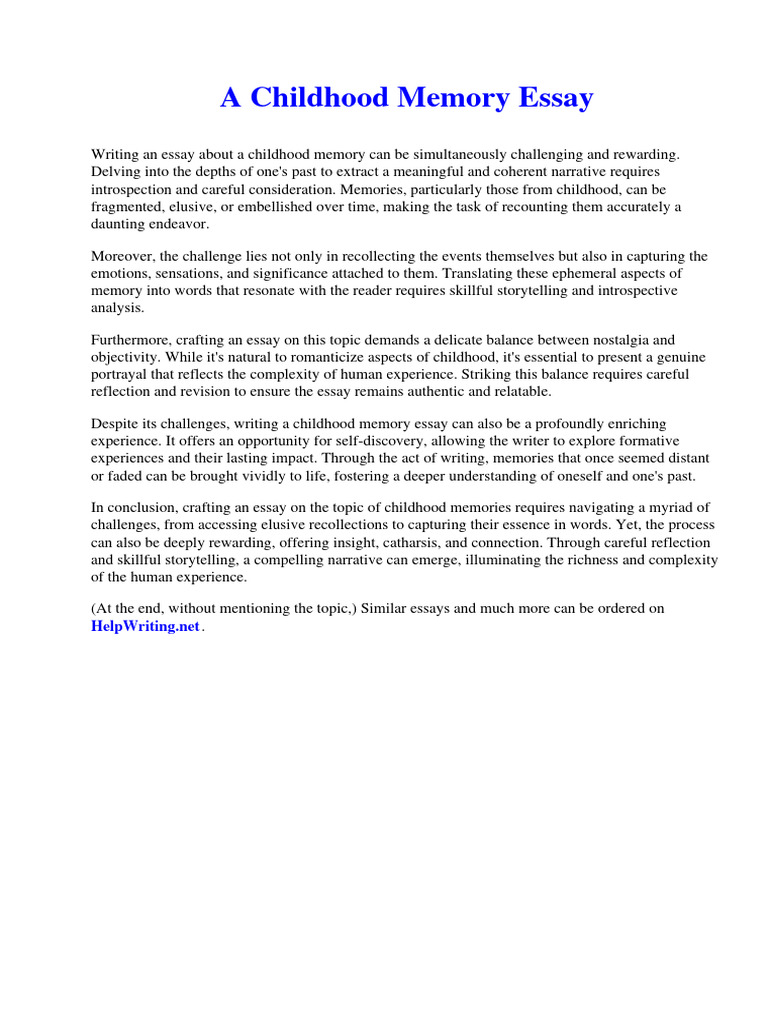 A Childhood Memory Essay

Writing an essay about a childhood memory can be simultaneously challenging and rewarding. Delving into the depths of one's past to extract a meaningful and coherent narrative requires introspection and careful consideration. Memories, particularly those from childhood, can be fragmented, elusive, or embellished over time, making the task of recounting them accurately a daunting endeavor.

Moreover, the challenge lies not only in recollecting the events themselves but also in capturing the emotions, sensations, and significance attached to them. Translating these ephemeral aspects of memory into words that resonate with the reader requires skillful storytelling and introspective analysis.

Furthermore, crafting an essay on this topic demands a delicate balance between nostalgia and objectivity. While it's natural to romanticize aspects of childhood, it's essential to present a genuine portrayal that reflects the complexity of human experience. Striking this balance requires careful reflection and revision to ensure the essay remains authentic and relatable.

Despite its challenges, writing a childhood memory essay can also be a profoundly enriching experience. It offers an opportunity for self-discovery, allowing the writer to explore formative experiences and their lasting impact. Through the act of writing, memories that once seemed distant or faded can be brought vividly to life, fostering a deeper understanding of oneself and one's past.

In conclusion, crafting an essay on the topic of childhood memories requires navigating a myriad of challenges, from accessing elusive recollections to capturing their essence in words. Yet, the process can also be deeply rewarding, offering insight, catharsis, and connection. Through careful reflection and skillful storytelling, a compelling narrative can emerge, illuminating the richness and complexity of the human experience.

(At the end, without mentioning the topic,) Similar essays and much more can be ordered on HelpWriting.net.